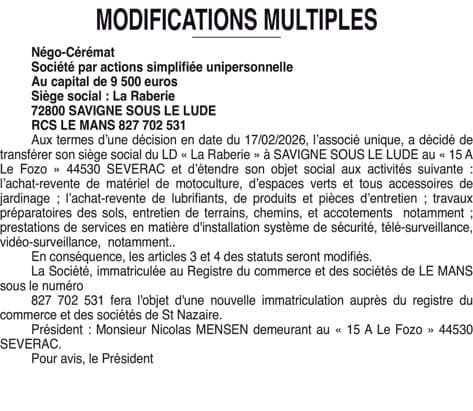 MODIFICATIONS MULTIPLES

Négo-Cérémat
Société par actions simplifiée unipersonnelle
Au capital de 9 500 euros
Siège social : La Raberie
72800 SAVIGNE SOUS LE LUDE
RCS LE MANS 827 702 531

Aux termes d'une décision en date du 17/02/2026, l'associé unique, a décidé de transférer son siège social du LD « La Raberie » à SAVIGNE SOUS LE LUDE au « 15 A Le Fozo » 44530 SEVERAC et d'étendre son objet social aux activités suivante : l'achat-revente de matériel de motoculture, d'espaces verts et tous accessoires de jardinage ; l'achat-revente de lubrifiants, de produits et pièces d'entretien ; travaux préparatoires des sols, entretien de terrains, chemins, et accotements notamment ; prestations de services en matière d'installation système de sécurité, télé-surveillance, vidéo-surveillance, notamment..

En conséquence, les articles 3 et 4 des statuts seront modifiés.

La Société, immatriculée au Registre du commerce et des sociétés de LE MANS sous le numéro

827 702 531 fera l'objet d'une nouvelle immatriculation auprès du registre du commerce et des sociétés de St Nazaire.

Président : Monsieur Nicolas MENSEN demeurant au « 15 A Le Fozo » 44530 SEVERAC.

Pour avis, le Président